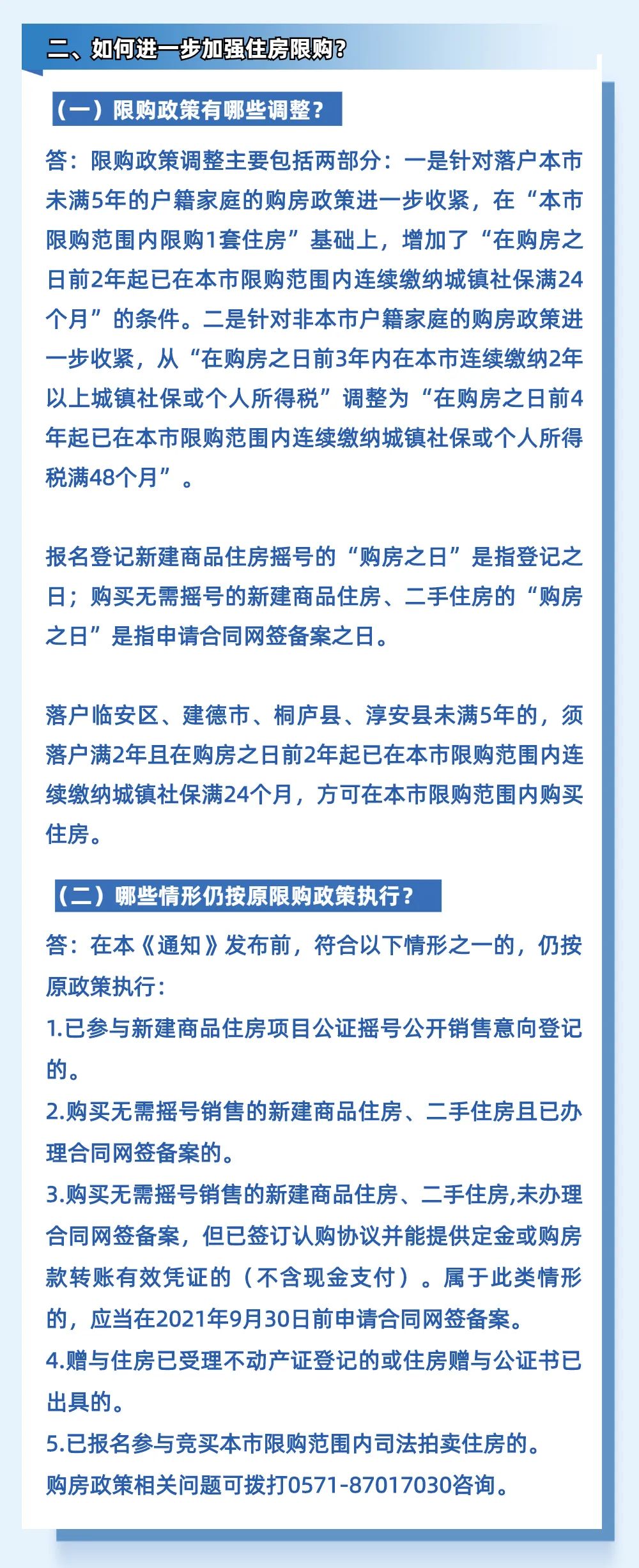 二、如何进一步加强住房限购?

（一）限购政策有哪些调整?

答：限购政策调整主要包括两部分：一是针对落户本市未满5年的户籍家庭的购房政策进一步收紧，在“本市限购范围内限购1套住房”基础上，增加了“在购房之日前2年起已在本市限购范围内连续缴纳城镇社保满24个月”的条件。二是针对非本市户籍家庭的购房政策进一步收紧，从“在购房之日前3年内在本市连续缴纳2年以上城镇社保或个人所得税”调整为“在购房之日前4年起已在本市限购范围内连续缴纳城镇社保或个人所得税满48个月”。

报名登记新建商品住房摇号的“购房之日”是指登记之日；购买无需摇号的新建商品住房、二手住房的“购房之日”是指申请合同网签备案之日。

落户临安区、建德市、桐庐县、淳安县未满5年的，须落户满2年且在购房之日前2年起已在本市限购范围内连续缴纳城镇社保满24个月，方可在本市限购范围内购买住房。

（二）哪些情形仍按原限购政策执行?

答：在本《通知》发布前，符合以下情形之一的，仍按原政策执行：
1.已参与新建商品住房项目公证摇号公开销售意向登记的。
2.购买无需摇号销售的新建商品住房、二手住房且已办理合同网签备案的。
3.购买无需摇号销售的新建商品住房、二手住房,未办理合同网签备案，但已签订认购协议并能提供定金或购房款转账有效凭证的（不含现金支付）。属于此类情形的，应当在2021年9月30日前申请合同网签备案。
4.赠与住房已受理不动产证登记的或住房赠与公证书已出具的。
5.已报名参与竞买本市限购范围内司法拍卖住房的。
购房政策相关问题可拨打0571-87017030咨询。